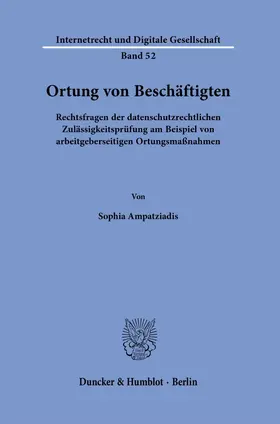 Internetrecht und Digitale Gesellschaft

Band 52

Ortung von Beschäftigten

Rechtsfragen der datenschutzrechtlichen Zulässigkeitsprüfung am Beispiel von arbeitgeberseitigen Ortungsmaßnahmen

Von

Sophia Ampatziadis

Duncker & Humblot · Berlin